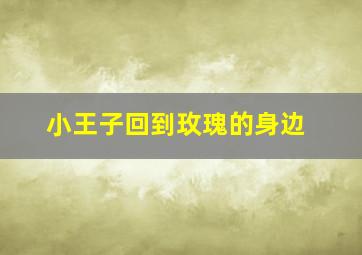 小王子回到玫瑰的身边